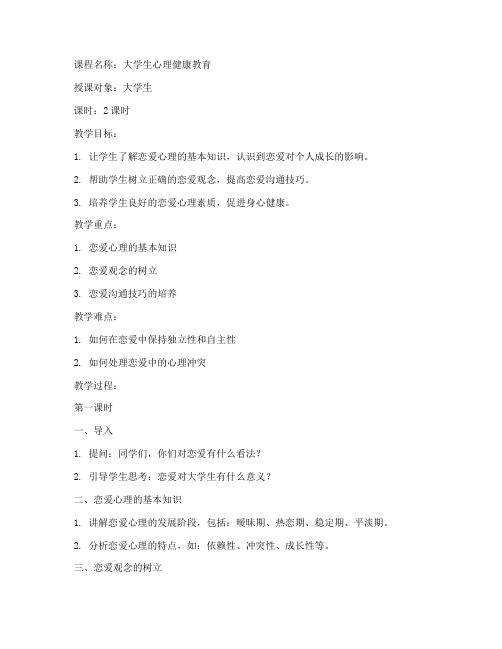 课程名称：大学生心理健康教育

授课对象：大学生

课时：2 课时

教学目标：

1. 让学生了解恋爱心理的基本知识，认识到恋爱对个人成长的影响。

2. 帮助学生树立正确的恋爱观念，提高恋爱沟通技巧。

3. 培养学生良好的恋爱心理素质，促进身心健康。

教学重点：

1. 恋爱心理的基本知识

2. 恋爱观念的树立

3. 恋爱沟通技巧的培养

教学难点：

1. 如何在恋爱中保持独立性和自主性

2. 如何处理恋爱中的心理冲突

教学过程：

第一课时

一、导入

1. 提问：同学们，你们对恋爱有什么看法？

2. 引导学生思考：恋爱对大学生有什么意义？

二、恋爱心理的基本知识

1. 讲解恋爱心理的发展阶段，包括：暧昧期、热恋期、稳定期、平淡期。

2. 分析恋爱心理的特点，如：依赖性、冲突性、成长性等。

三、恋爱观念的树立